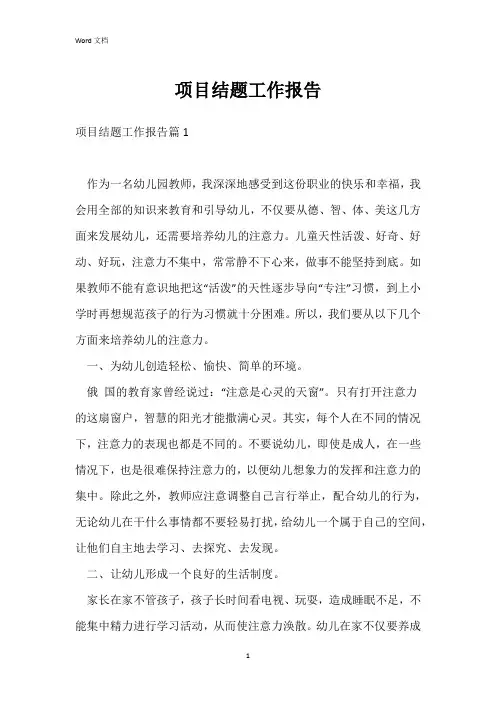 Word 文档

项目结题工作报告

项目结题工作报告篇 1

作为一名幼儿园教师，我深深地感受到这份职业的快乐和幸福，我会用全部的知识来教育和引导幼儿，不仅要从德、智、体、美这几方面来发展幼儿，还需要培养幼儿的注意力。儿童天性活泼、好奇、好动、好玩，注意力不集中，常常静不下心来，做事不能坚持到底。如果教师不能有意识地把这“活泼”的天性逐步导向“专注”习惯，到上小学时再想规范孩子的行为习惯就十分困难。所以，我们要从以下几个方面来培养幼儿的注意力。

一、为幼儿创造轻松、愉快、简单的环境。

俄 国的教育家曾经说过：“注意是心灵的天窗”。只有打开注意力的这扇窗户，智慧的阳光才能撒满心灵。其实，每个人在不同的情况下，注意力的表现也都是不同的。不要说幼儿，即使是成人，在一些情况下，也是很难保持注意力的，以便幼儿想象力的发挥和注意力的集中。除此之外，教师应注意调整自己言行举止，配合幼儿的行为，无论幼儿在干什么事情都不要轻易打扰，给幼儿一个属于自己的空间，让他们自主地去学习、去探究、去发现。

二、让幼儿形成一个良好的生活制度。

家长在家不管孩子，孩子长时间看电视、玩耍，造成睡眠不足，不能集中精力进行学习活动，从而使注意力涣散。幼儿在家不仅要养成

1